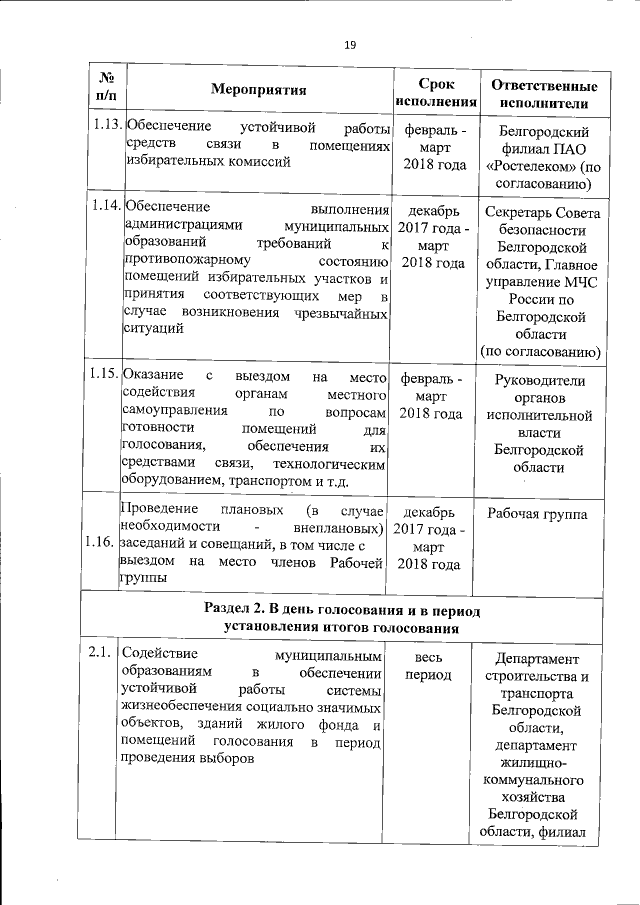 19

| № п/п | Мероприятия | Срок исполнения | Ответственные исполнители |
|---|---|---|---|
| 1.13. | Обеспечение устойчивой работы средств связи в помещениях избирательных комиссий | февраль - март 2018 года | Белгородский филиал ПАО «Ростелеком» (по согласованию) |
| 1.14. | Обеспечение выполнения администрациями муниципальных образований требований к противопожарному состоянию помещений избирательных участков и принятия соответствующих мер в случае возникновения чрезвычайных ситуаций | декабрь 2017 года - март 2018 года | Секретарь Совета безопасности Белгородской области, Главное управление МЧС России по Белгородской области (по согласованию) |
| 1.15. | Оказание с выездом на место содействия органам местного самоуправления по вопросам готовности помещений для голосования, обеспечения их средствами связи, технологическим оборудованием, транспортом и т.д. | февраль - март 2018 года | Руководители органов исполнительной власти Белгородской области |
| 1.16. | Проведение плановых (в случае необходимости - внеплановых) заседаний и совещаний, в том числе с выездом на место членов Рабочей группы | декабрь 2017 года - март 2018 года | Рабочая группа |
| Раздел 2. В день голосования и в период установления итогов голосования | | | |
| 2.1. | Содействие муниципальным образованиям в обеспечении устойчивой работы системы жизнеобеспечения социально значимых объектов, зданий жилого фонда и помещений голосования в период проведения выборов | весь период | Департамент строительства и транспорта Белгородской области, департамент жилищно-коммунального хозяйства Белгородской области, филиал |